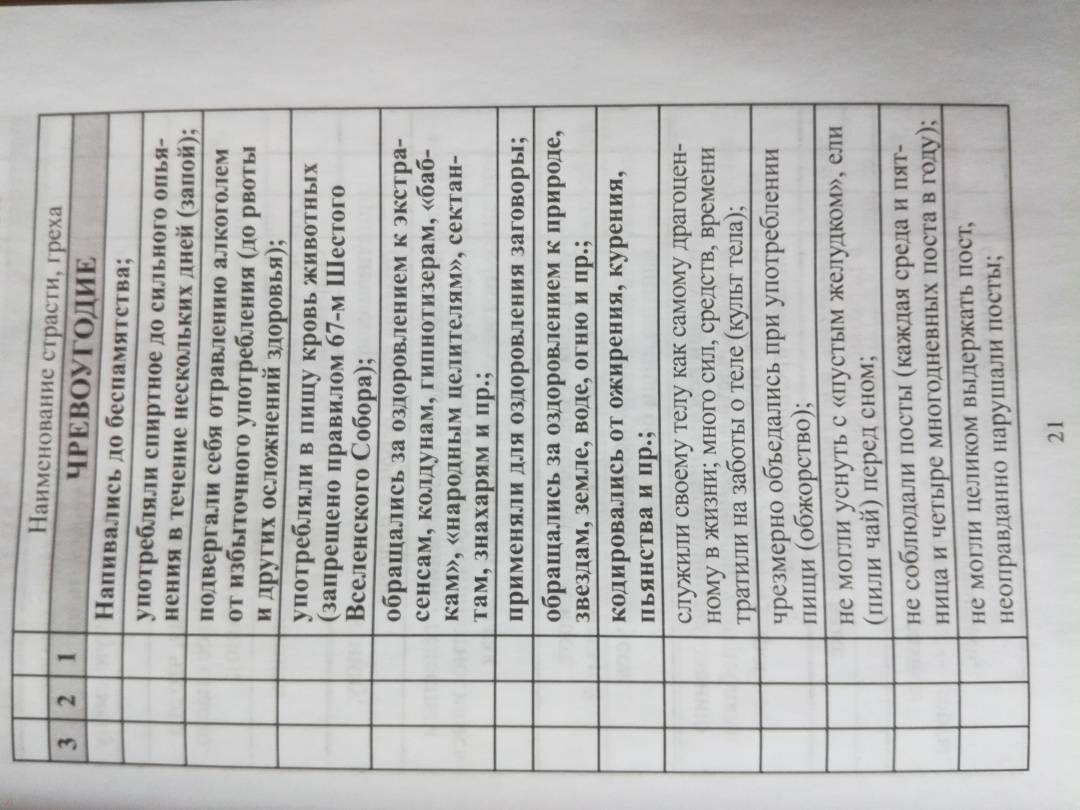 | 3 | 2 | 1 | Наименование страсти, греха |
|---|---|---|---|
| | | | ЧРЕВОУГОДИЕ |
| | | | Напивались до беспамятства; |
| | | | употребляли спиртное до сильного опьянения в течение нескольких дней (запой); |
| | | | подвергали себя отравлению алкоголем от избыточного употребления (до рвоты и других осложнений здоровья); |
| | | | употребляли в пищу кровь животных (запрещено правилом 67-м Шестого Вселенского Собора); |
| | | | обращались за оздоровлением к экстрасенсам, колдунам, гипнотизерам, «бабкам», «народным целителям», сектантам, знахарям и пр.; |
| | | | применяли для оздоровления заговоры; |
| | | | обращались за оздоровлением к природе, звездам, земле, воде, огню и пр.; |
| | | | кодировались от ожирения, курения, пьянства и пр.; |
| | | | служили своему телу как самому драгоценному в жизни; много сил, средств, времени тратили на заботы о теле (культ тела); |
| | | | чрезмерно объедались при употреблении пищи (обжорство); |
| | | | не могли уснуть с «пустым желудком», ели (пили чай) перед сном; |
| | | | не соблюдали посты (каждая среда и пятница и четыре многодневных поста в году); |
| | | | не могли целиком выдержать пост, неоправданно нарушали посты; |

21